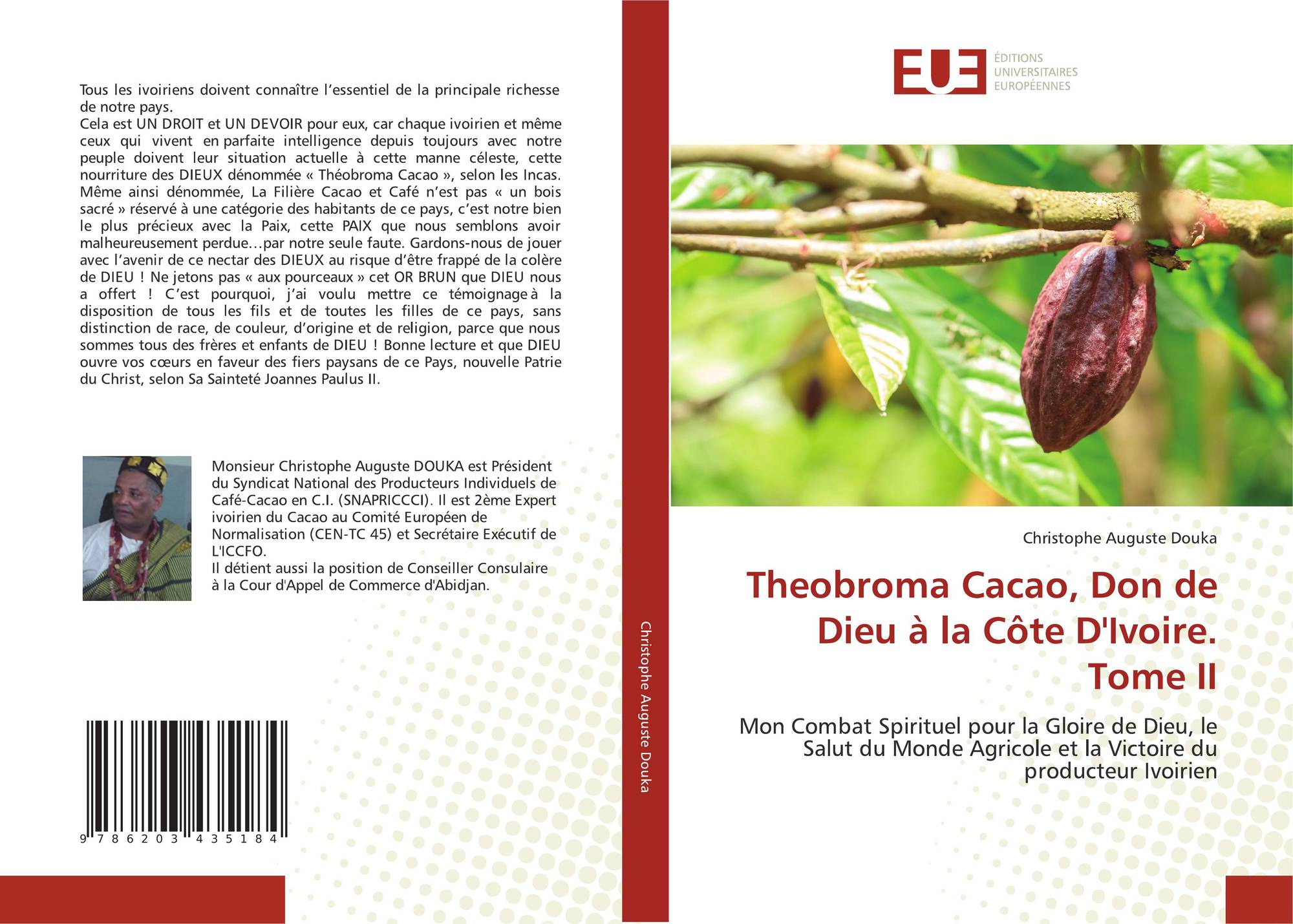 Tous les ivoiriens doivent connaître l'essentiel de la principale richesse de notre pays.
Cela est UN DROIT et UN DEVOIR pour eux, car chaque ivoirien et même ceux qui vivent en parfaite intelligence depuis toujours avec notre peuple doivent leur situation actuelle à cette manne céleste, cette nourriture des DIEUX dénommée « Théobroma Cacao », selon les Incas. Même ainsi dénommée, La Filière Cacao et Café n'est pas « un bois sacré » réservé à une catégorie des habitants de ce pays, c'est notre bien le plus précieux avec la Paix, cette PAIX que nous semblons avoir malheureusement perdue…par notre seule faute. Gardons-nous de jouer avec l'avenir de ce nectar des DIEUX au risque d'être frappé de la colère de DIEU ! Ne jetons pas « aux pourceaux » cet OR BRUN que DIEU nous a offert ! C'est pourquoi, j'ai voulu mettre ce témoignage à la disposition de tous les fils et de toutes les filles de ce pays, sans distinction de race, de couleur, d'origine et de religion, parce que nous sommes tous des frères et enfants de DIEU ! Bonne lecture et que DIEU ouvre vos cœurs en faveur des fiers paysans de ce Pays, nouvelle Patrie du Christ, selon Sa Sainteté Joannes Paulus II.

Monsieur Christophe Auguste DOUKA est Président du Syndicat National des Producteurs Individuels de Café-Cacao en C.I. (SNAPRICCCI). Il est 2ème Expert ivoirien du Cacao au Comité Européen de Normalisation (CEN-TC 45) et Secrétaire Exécutif de L'ICCFO.
Il détient aussi la position de Conseiller Consulaire à la Cour d'Appel de Commerce d'Abidjan.

9 786203 435184

Christophe Auguste Douka

EUE
ÉDITIONS
UNIVERSITAIRES
EUROPÉENNES

Christophe Auguste Douka

Theobroma Cacao, Don de Dieu à la Côte D'Ivoire. Tome II

Mon Combat Spirituel pour la Gloire de Dieu, le Salut du Monde Agricole et la Victoire du producteur Ivoirien